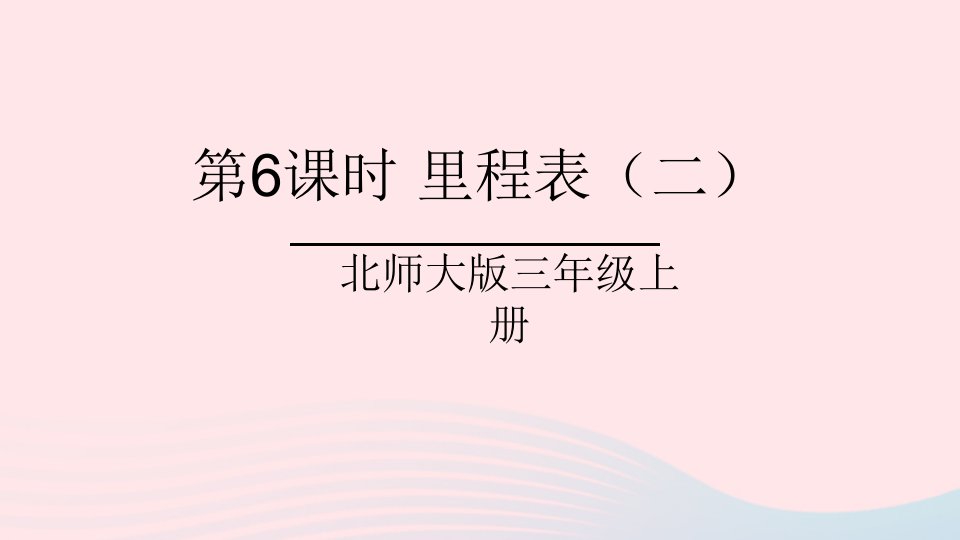 第6课时 里程表（二）

北师大版三年级上册